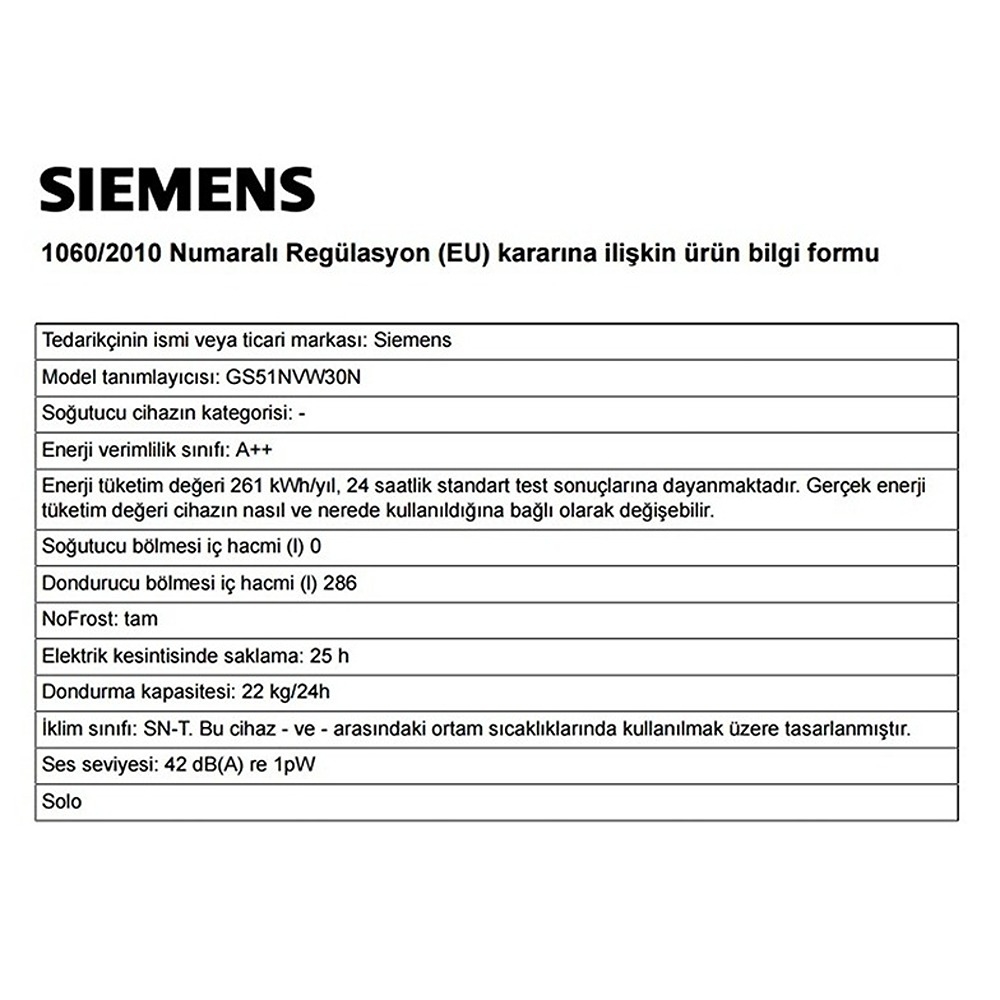 SIEMENS

1060/2010 Numaralı Regülasyon (EU) kararına ilişkin ürün bilgi formu

| Tedarikçinin ismi veya ticari markası: Siemens |
|---|
| Model tanımlayıcısı: GS51NVW30N |
| Soğutucu cihazın kategorisi: - |
| Enerji verimlilik sınıfı: A++ |
| Enerji tüketim değeri 261 kWh/yıl, 24 saatlik standart test sonuçlarına dayanmaktadır. Gerçek enerji tüketim değeri cihazın nasıl ve nerede kullanıldığına bağlı olarak değişebilir. |
| Soğutucu bölmesi iç hacmi (l) 0 |
| Dondurucu bölmesi iç hacmi (l) 286 |
| NoFrost: tam |
| Elektrik kesintisinde saklama: 25 h |
| Dondurma kapasitesi: 22 kg/24h |
| İklim sınıfı: SN-T. Bu cihaz - ve - arasındaki ortam sıcaklıklarında kullanılmak üzere tasarlanmıştır. |
| Ses seviyesi: 42 dB(A) re 1pW |
| Solo |